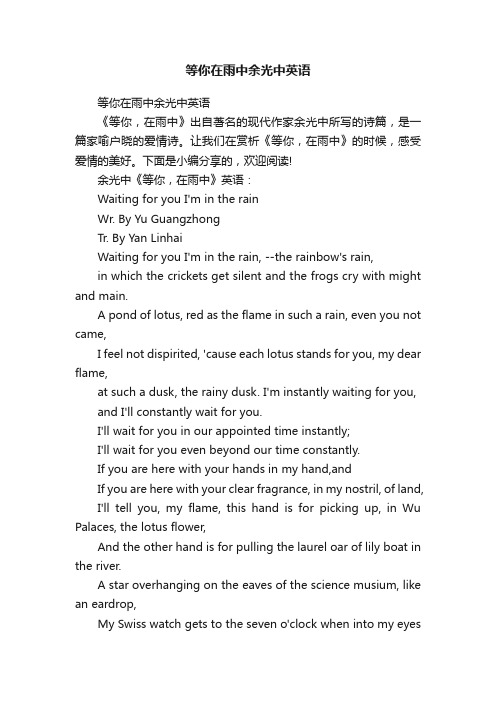 等你在雨中余光中英语

等你在雨中余光中英语

《等你，在雨中》出自著名的现代作家余光中所写的诗篇，是一篇家喻户晓的爱情诗。让我们在赏析《等你，在雨中》的时候，感受爱情的美好。下面是小编分享的，欢迎阅读!

余光中《等你，在雨中》英语：

Waiting for you I'm in the rain

Wr. By Yu Guangzhong

Tr. By Yan Linhai

Waiting for you I'm in the rain, --the rainbow's rain,

in which the crickets get silent and the frogs cry with might and main.

A pond of lotus, red as the flame in such a rain, even you not came,

I feel not dispirited, 'cause each lotus stands for you, my dear flame,

at such a dusk, the rainy dusk. I'm instantly waiting for you,

and I'll constantly wait for you.

I'll wait for you in our appointed time instantly;

I'll wait for you even beyond our time constantly.

If you are here with your hands in my hand,and

If you are here with your clear fragrance, in my nostril, of land,

I'll tell you, my flame, this hand is for picking up, in Wu Palaces, the lotus flower,

And the other hand is for pulling the laurel oar of lily boat in the river.

A star overhanging on the eaves of the science musium, like an eardrop,

My Swiss watch gets to the seven o'clock when into my eyes